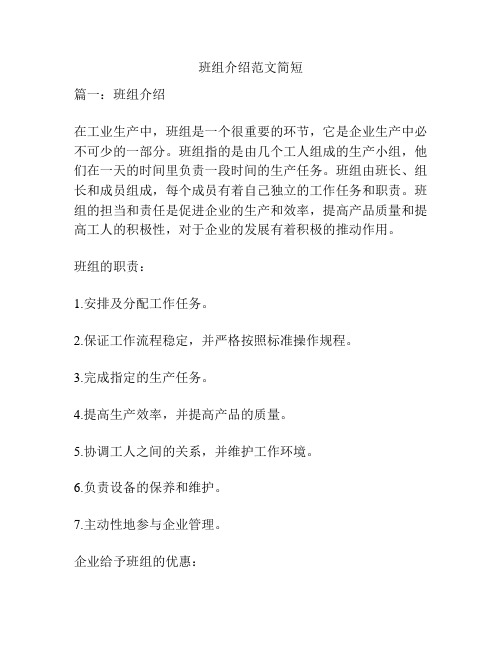 班组介绍范文简短

篇一：班组介绍

在工业生产中，班组是一个很重要的环节，它是企业生产中必不可少的一部分。班组指的是由几个工人组成的生产小组，他们在一天的时间里负责一段时间的生产任务。班组由班长、组长和成员组成，每个成员有着自己独立的工作任务和职责。班组的担当和责任是促进企业的生产和效率，提高产品质量和提高工人的积极性，对于企业的发展有着积极的推动作用。

班组的职责：

1.安排及分配工作任务。

2.保证工作流程稳定，并严格按照标准操作规程。

3.完成指定的生产任务。

4.提高生产效率，并提高产品的质量。

5.协调工人之间的关系，并维护工作环境。

6.负责设备的保养和维护。

7.主动性地参与企业管理。

企业给予班组的优惠：